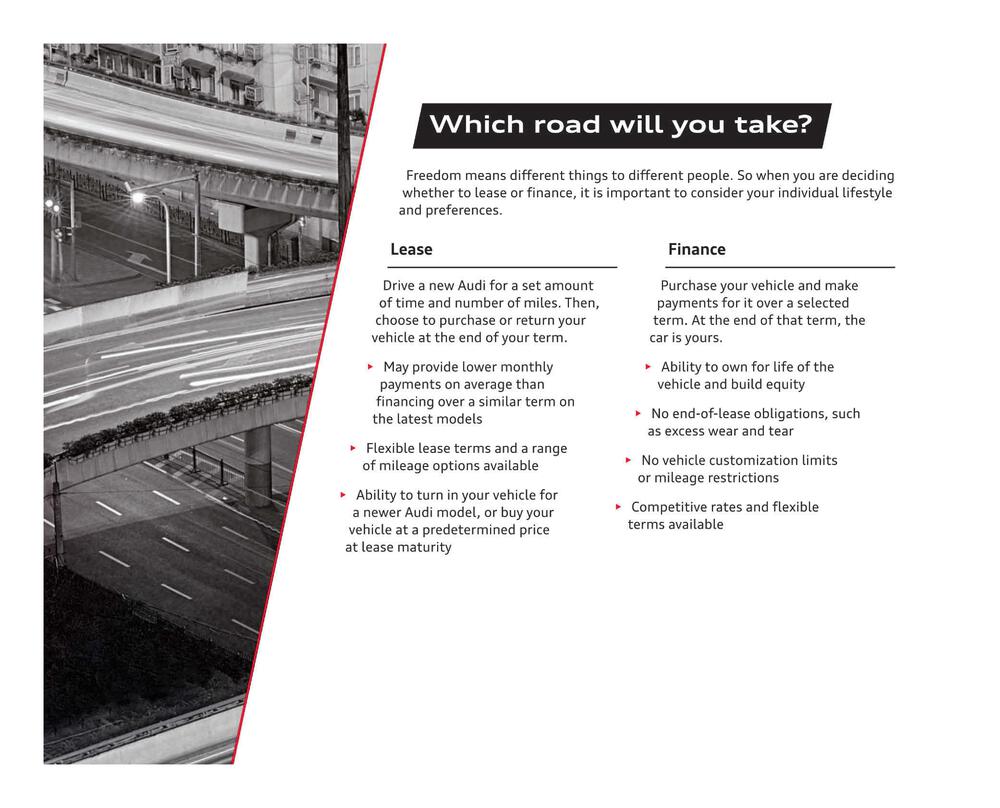 Which road will you take?

Freedom means different things to different people. So when you are deciding whether to lease or finance, it is important to consider your individual lifestyle and preferences.

Lease

Drive a new Audi for a set amount of time and number of miles. Then, choose to purchase or return your vehicle at the end of your term.

▸ May provide lower monthly payments on average than financing over a similar term on the latest models

▸ Flexible lease terms and a range of mileage options available

▸ Ability to turn in your vehicle for a newer Audi model, or buy your vehicle at a predetermined price at lease maturity

Finance

Purchase your vehicle and make payments for it over a selected term. At the end of that term, the car is yours.

▸ Ability to own for life of the vehicle and build equity

▸ No end-of-lease obligations, such as excess wear and tear

▸ No vehicle customization limits or mileage restrictions

▸ Competitive rates and flexible terms available